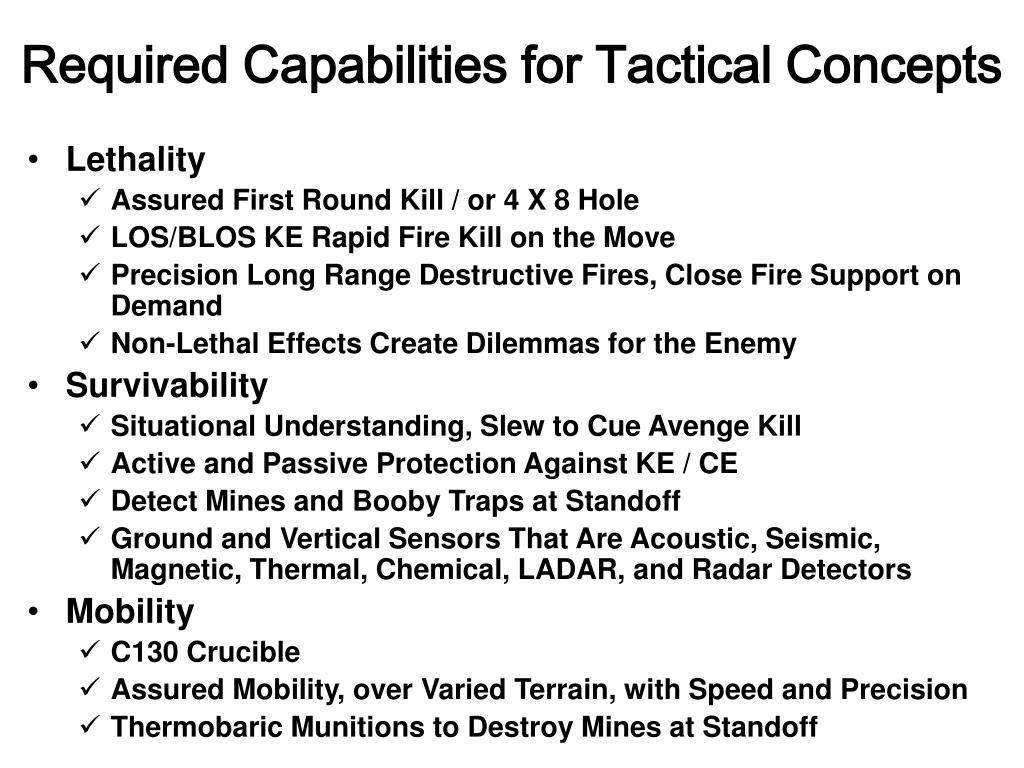 Required Capabilities for Tactical Concepts

• Lethality
✓ Assured First Round Kill / or 4 X 8 Hole
✓ LOS/BLOS KE Rapid Fire Kill on the Move
✓ Precision Long Range Destructive Fires, Close Fire Support on Demand
✓ Non-Lethal Effects Create Dilemmas for the Enemy
• Survivability
✓ Situational Understanding, Slew to Cue Avenge Kill
✓ Active and Passive Protection Against KE / CE
✓ Detect Mines and Booby Traps at Standoff
✓ Ground and Vertical Sensors That Are Acoustic, Seismic, Magnetic, Thermal, Chemical, LADAR, and Radar Detectors
• Mobility
✓ C130 Crucible
✓ Assured Mobility, over Varied Terrain, with Speed and Precision
✓ Thermobaric Munitions to Destroy Mines at Standoff